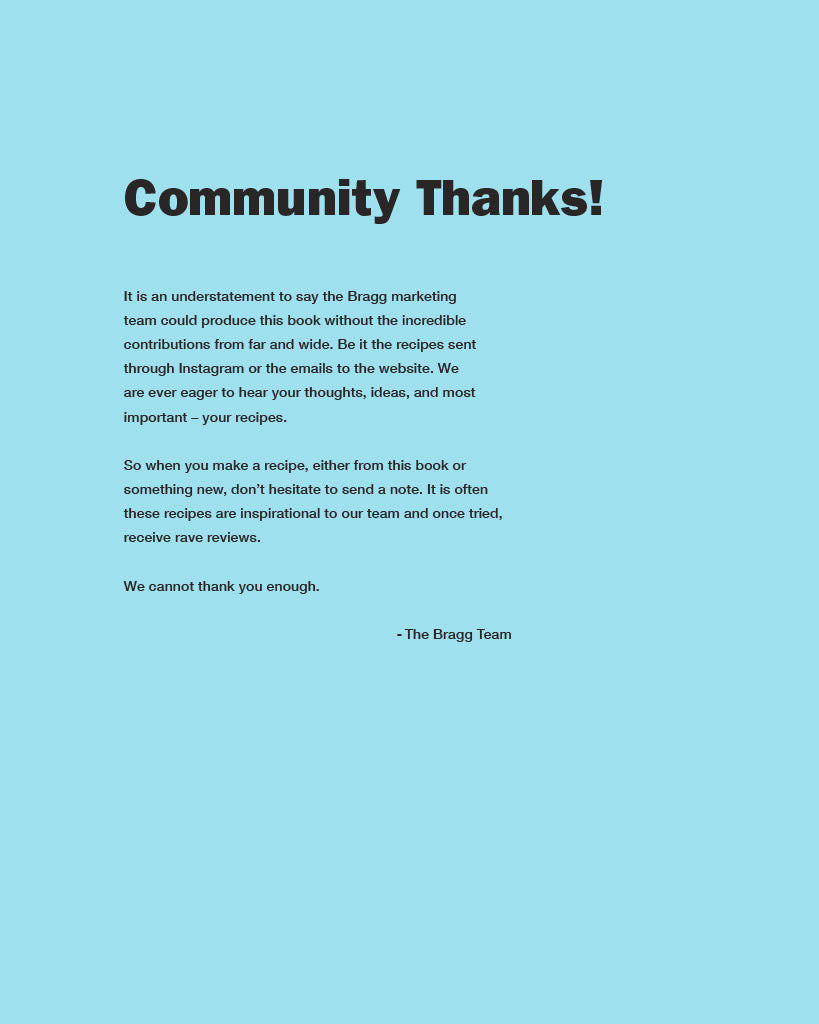 Community Thanks!

It is an understatement to say the Bragg marketing team could produce this book without the incredible contributions from far and wide. Be it the recipes sent through Instagram or the emails to the website. We are ever eager to hear your thoughts, ideas, and most important – your recipes.

So when you make a recipe, either from this book or something new, don't hesitate to send a note. It is often these recipes are inspirational to our team and once tried, receive rave reviews.

We cannot thank you enough.

- The Bragg Team